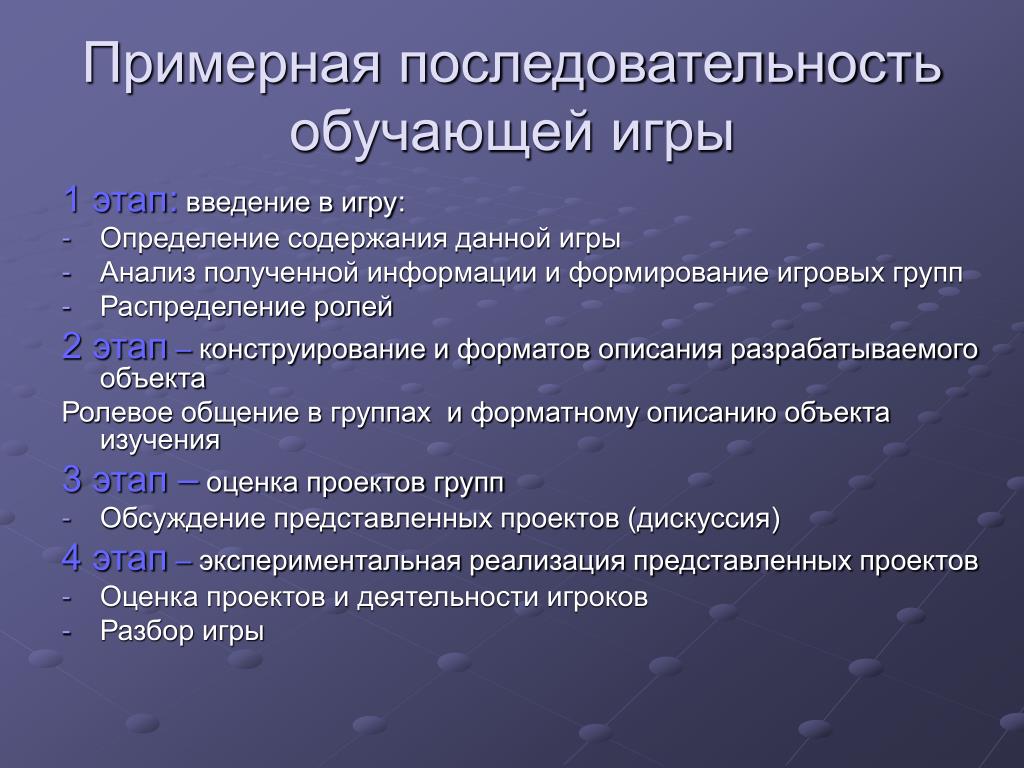 Примерная последовательность обучающей игры

1 этап: введение в игру:
- Определение содержания данной игры
- Анализ полученной информации и формирование игровых групп
- Распределение ролей

2 этап – конструирование и форматов описания разрабатываемого объекта

Ролевое общение в группах и форматному описанию объекта изучения

3 этап – оценка проектов групп
- Обсуждение представленных проектов (дискуссия)

4 этап – экспериментальная реализация представленных проектов
- Оценка проектов и деятельности игроков
- Разбор игры